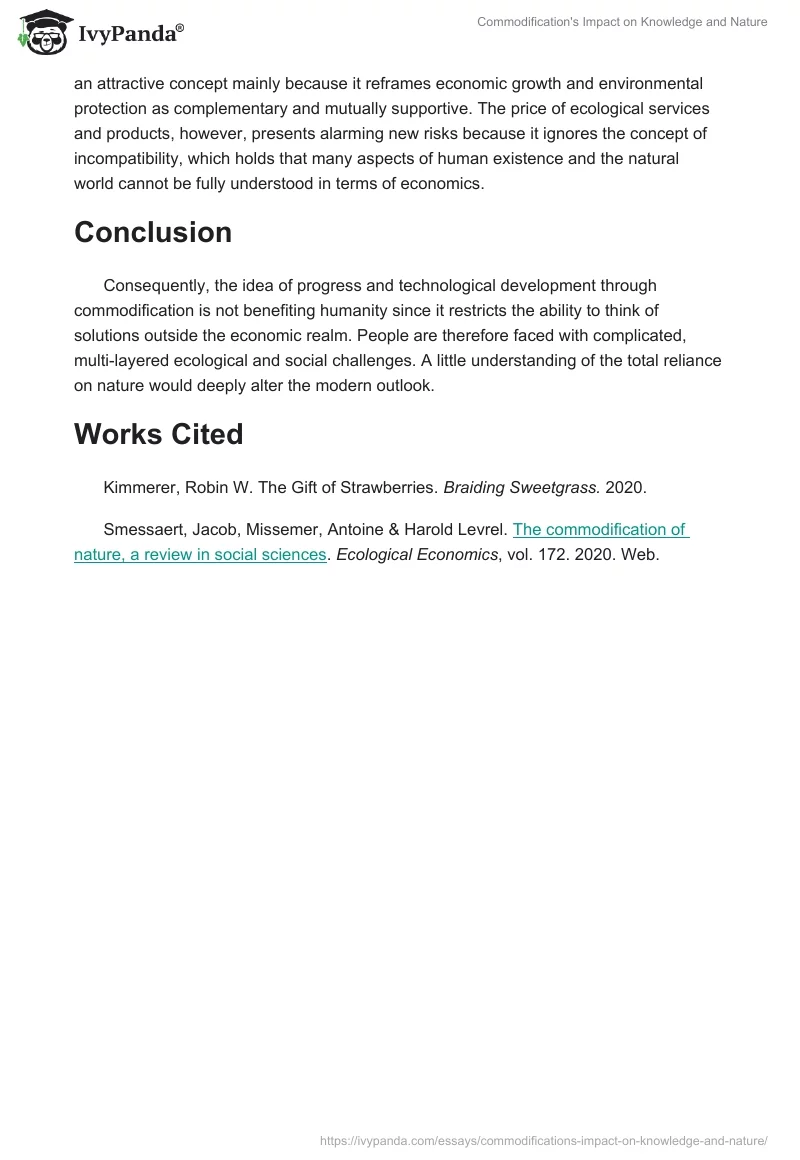 IvyPanda®

Commodification's Impact on Knowledge and Nature

an attractive concept mainly because it reframes economic growth and environmental protection as complementary and mutually supportive. The price of ecological services and products, however, presents alarming new risks because it ignores the concept of incompatibility, which holds that many aspects of human existence and the natural world cannot be fully understood in terms of economics.

Conclusion

Consequently, the idea of progress and technological development through commodification is not benefiting humanity since it restricts the ability to think of solutions outside the economic realm. People are therefore faced with complicated, multi-layered ecological and social challenges. A little understanding of the total reliance on nature would deeply alter the modern outlook.

Works Cited

Kimmerer, Robin W. The Gift of Strawberries. Braiding Sweetgrass. 2020.

Smessaert, Jacob, Missemer, Antoine & Harold Levrel. The commodification of nature, a review in social sciences. Ecological Economics, vol. 172. 2020. Web.

https://ivypanda.com/essays/commodifications-impact-on-knowledge-and-nature/